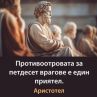 Противоотровата за петдесет врагове е един приятел.

Аристотел